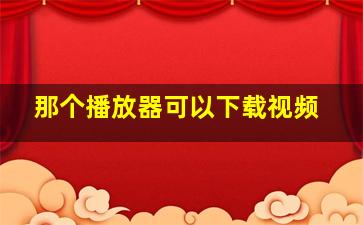 那个播放器可以下载视频